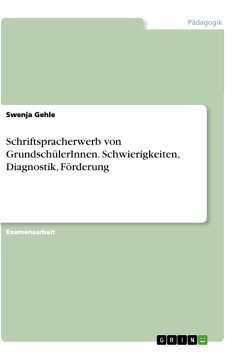 Pädagogik

Swenja Gehle

Schriftspracherwerb von GrundschülerInnen. Schwierigkeiten, Diagnostik, Förderung

Examensarbeit

GRIN